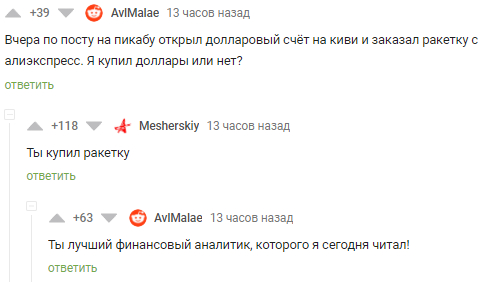 +39 AvlMalae 13 часов назад

Вчера по посту на пикабу открыл долларовый счёт на киви и заказал ракетку с алиэкспресс. Я купил доллары или нет?

ответить

+118 Mesherskiy 13 часов назад

Ты купил ракетку

ответить

+63 AvlMalae 13 часов назад

Ты лучший финансовый аналитик, которого я сегодня читал!

ответить